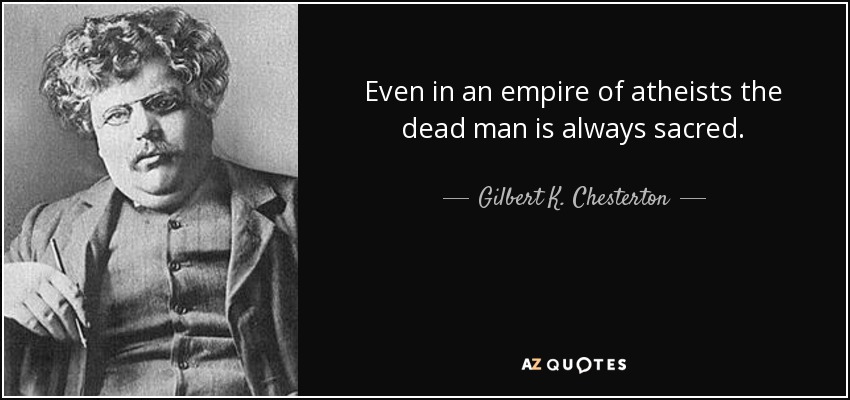 Even in an empire of atheists the dead man is always sacred.

— Gilbert K. Chesterton —

AZ QUOTES